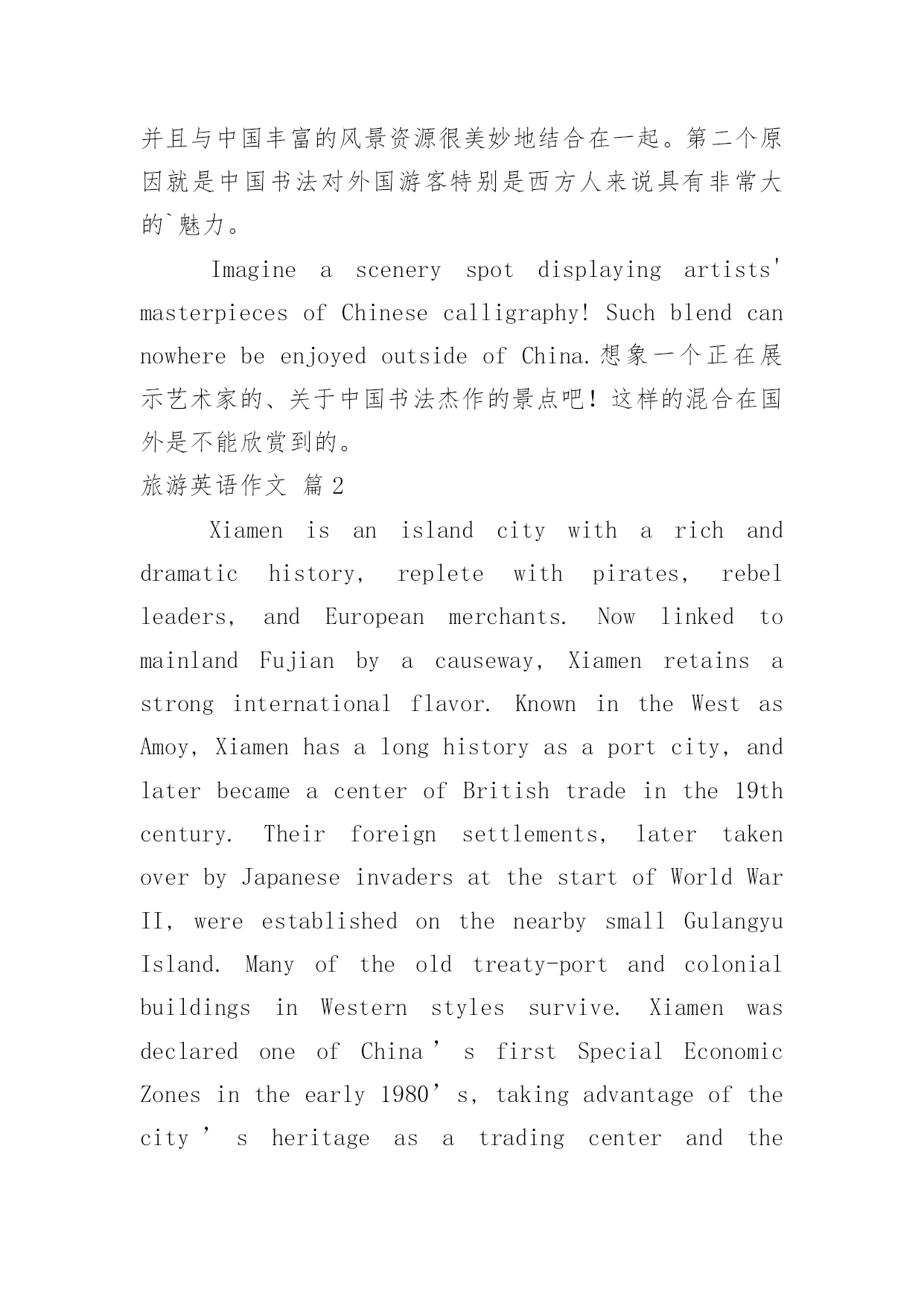 并且与中国丰富的风景资源很美妙地结合在一起。第二个原因就是中国书法对外国游客特别是西方人来说具有非常大的`魅力。

Imagine a scenery spot displaying artists' masterpieces of Chinese calligraphy! Such blend can nowhere be enjoyed outside of China.想象一个正在展示艺术家的、关于中国书法杰作的景点吧！这样的混合在国外是不能欣赏到的。

旅游英语作文 篇2

Xiamen is an island city with a rich and dramatic history, replete with pirates, rebel leaders, and European merchants. Now linked to mainland Fujian by a causeway, Xiamen retains a strong international flavor. Known in the West as Amoy, Xiamen has a long history as a port city, and later became a center of British trade in the 19th century. Their foreign settlements, later taken over by Japanese invaders at the start of World War II, were established on the nearby small Gulangyu Island. Many of the old treaty-port and colonial buildings in Western styles survive. Xiamen was declared one of China’s first Special Economic Zones in the early 1980’s, taking advantage of the city’s heritage as a trading center and the